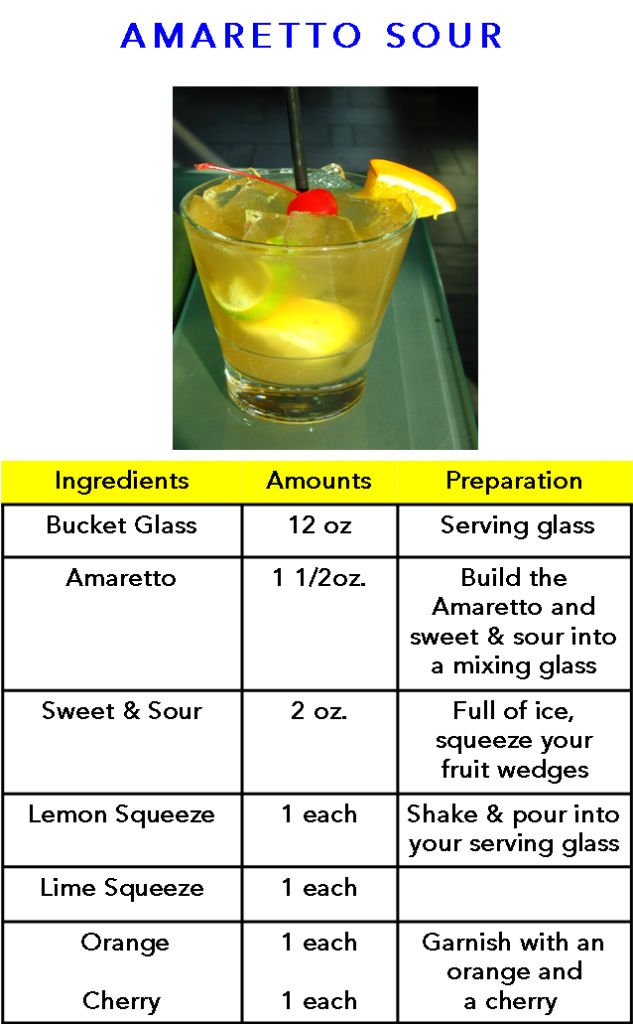 AMARETTO SOUR

| Ingredients | Amounts | Preparation |
|---|---|---|
| Bucket Glass | 12 oz | Serving glass |
| Amaretto | 1 1/2oz. | Build the Amaretto and sweet & sour into a mixing glass |
| Sweet & Sour | 2 oz. | Full of ice, squeeze your fruit wedges |
| Lemon Squeeze | 1 each | Shake & pour into your serving glass |
| Lime Squeeze | 1 each | |
| Orange Cherry | 1 each 1 each | Garnish with an orange and a cherry |